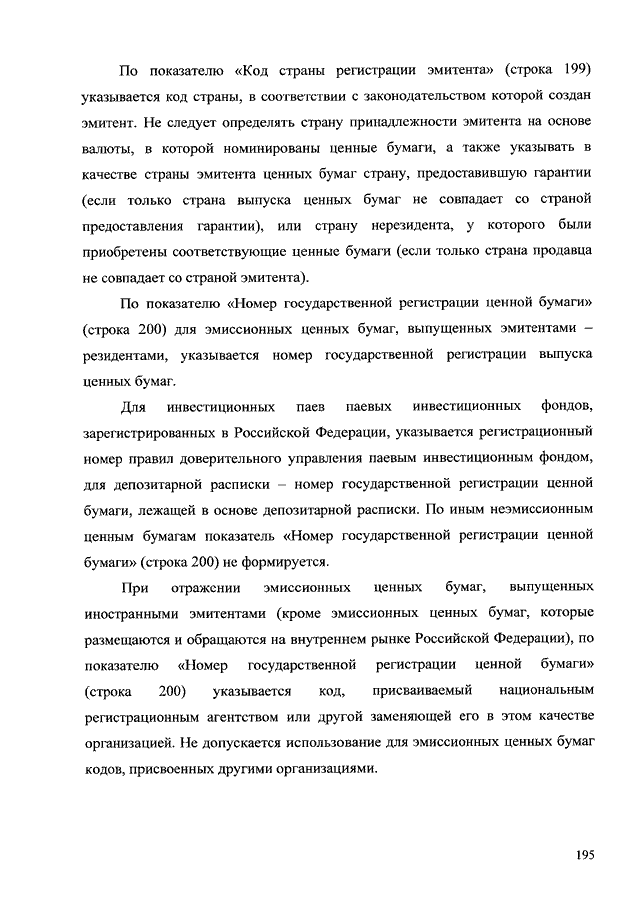 По показателю «Код страны регистрации эмитента» (строка 199) указывается код страны, в соответствии с законодательством которой создан эмитент. Не следует определять страну принадлежности эмитента на основе валюты, в которой номинированы ценные бумаги, а также указывать в качестве страны эмитента ценных бумаг страну, предоставившую гарантии (если только страна выпуска ценных бумаг не совпадает со страной предоставления гарантии), или страну нерезидента, у которого были приобретены соответствующие ценные бумаги (если только страна продавца не совпадает со страной эмитента).

По показателю «Номер государственной регистрации ценной бумаги» (строка 200) для эмиссионных ценных бумаг, выпущенных эмитентами – резидентами, указывается номер государственной регистрации выпуска ценных бумаг.

Для инвестиционных паев паевых инвестиционных фондов, зарегистрированных в Российской Федерации, указывается регистрационный номер правил доверительного управления паевым инвестиционным фондом, для депозитарной расписки – номер государственной регистрации ценной бумаги, лежащей в основе депозитарной расписки. По иным неэмиссионным ценным бумагам показатель «Номер государственной регистрации ценной бумаги» (строка 200) не формируется.

При отражении эмиссионных ценных бумаг, выпущенных иностранными эмитентами (кроме эмиссионных ценных бумаг, которые размещаются и обращаются на внутреннем рынке Российской Федерации), по показателю «Номер государственной регистрации ценной бумаги» (строка 200) указывается код, присваиваемый национальным регистрационным агентством или другой заменяющей его в этом качестве организацией. Не допускается использование для эмиссионных ценных бумаг кодов, присвоенных другими организациями.

195